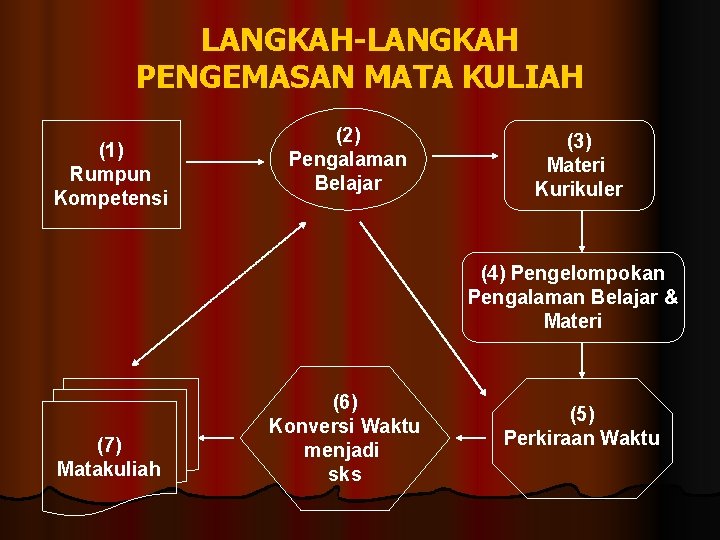 LANGKAH-LANGKAH
PENGEMASAN MATA KULIAH

(1)
Rumpun
Kompetensi

(2)
Pengalaman
Belajar

(3)
Materi
Kurikuler

(4) Pengelompokan
Pengalaman Belajar &
Materi

(5)
Perkiraan Waktu

(6)
Konversi Waktu
menjadi
sks

(7)
Matakuliah